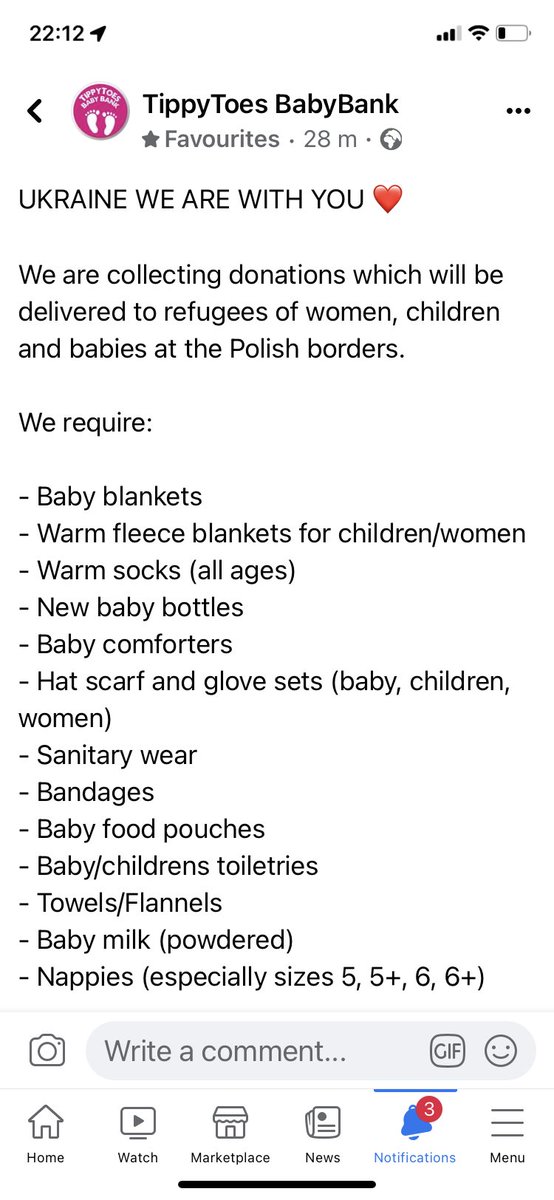 22:12

TIPPYTOES BABY BANK

TippyToes BabyBank
Favourites · 28 m ·

UKRAINE WE ARE WITH YOU ❤️

We are collecting donations which will be delivered to refugees of women, children and babies at the Polish borders.

We require:

- Baby blankets
- Warm fleece blankets for children/women
- Warm socks (all ages)
- New baby bottles
- Baby comforters
- Hat scarf and glove sets (baby, children, women)
- Sanitary wear
- Bandages
- Baby food pouches
- Baby/childrens toiletries
- Towels/Flannels
- Baby milk (powdered)
- Nappies (especially sizes 5, 5+, 6, 6+)

Write a comment...
GIF

Home
Watch
Marketplace
News
3
Notifications
Menu